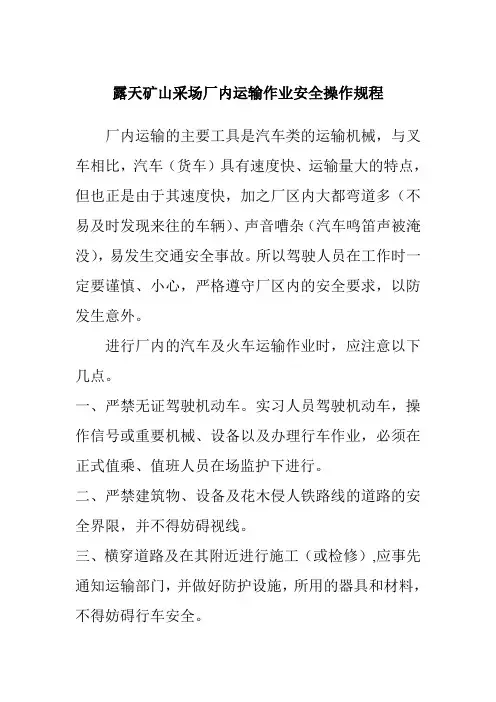 露天矿山采场厂内运输作业安全操作规程

厂内运输的主要工具是汽车类的运输机械，与叉车相比，汽车（货车）具有速度快、运输量大的特点，但也正是由于其速度快，加之厂区内大都弯道多（不易及时发现来往的车辆）、声音嘈杂（汽车鸣笛声被淹没），易发生交通安全事故。所以驾驶人员在工作时一定要谨慎、小心，严格遵守厂区内的安全要求，以防发生意外。

进行厂内的汽车及火车运输作业时，应注意以下几点。

一、严禁无证驾驶机动车。实习人员驾驶机动车，操作信号或重要机械、设备以及办理行车作业，必须在正式值乘、值班人员在场监护下进行。

二、严禁建筑物、设备及花木侵人铁路线的道路的安全界限，并不得妨碍视线。

三、横穿道路及在其附近进行施工（或检修）,应事先通知运输部门，并做好防护设施，所用的器具和材料，不得妨碍行车安全。